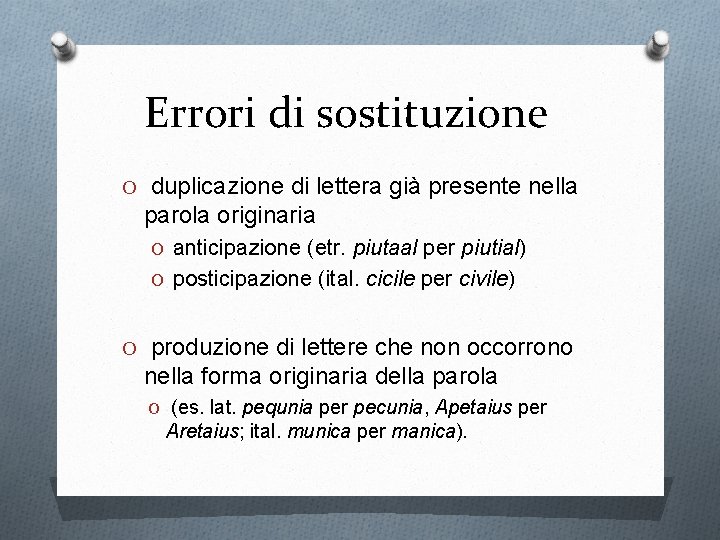 Errori di sostituzione

O duplicazione di lettera già presente nella parola originaria

O anticipazione (etr. piutaal per piutial)

O posticipazione (ital. cicile per civile)

O produzione di lettere che non occorrono nella forma originaria della parola

O (es. lat. pequnia per pecunia, Apetaius per Aretaius; ital. munica per manica).